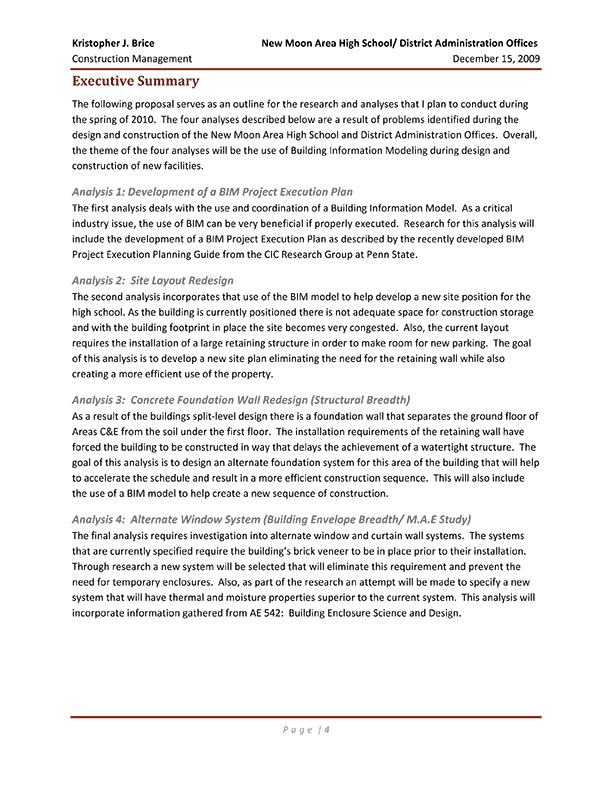 Kristopher J. Brice New Moon Area High School/ District Administration Offices
Construction Management December 15, 2009

Executive Summary

The following proposal serves as an outline for the research and analyses that I plan to conduct during the spring of 2010. The four analyses described below are a result of problems identified during the design and construction of the New Moon Area High School and District Administration Offices. Overall, the theme of the four analyses will be the use of Building Information Modeling during design and construction of new facilities.

Analysis 1: Development of a BIM Project Execution Plan
The first analysis deals with the use and coordination of a Building Information Model. As a critical industry issue, the use of BIM can be very beneficial if properly executed. Research for this analysis will include the development of a BIM Project Execution Plan as described by the recently developed BIM Project Execution Planning Guide from the CIC Research Group at Penn State.

Analysis 2: Site Layout Redesign
The second analysis incorporates that use of the BIM model to help develop a new site position for the high school. As the building is currently positioned there is not adequate space for construction storage and with the building footprint in place the site becomes very congested. Also, the current layout requires the installation of a large retaining structure in order to make room for new parking. The goal of this analysis is to develop a new site plan eliminating the need for the retaining wall while also creating a more efficient use of the property.

Analysis 3: Concrete Foundation Wall Redesign (Structural Breadth)
As a result of the buildings split-level design there is a foundation wall that separates the ground floor of Areas C&E from the soil under the first floor. The installation requirements of the retaining wall have forced the building to be constructed in way that delays the achievement of a watertight structure. The goal of this analysis is to design an alternate foundation system for this area of the building that will help to accelerate the schedule and result in a more efficient construction sequence. This will also include the use of a BIM model to help create a new sequence of construction.

Analysis 4: Alternate Window System (Building Envelope Breadth/ M.A.E Study)
The final analysis requires investigation into alternate window and curtain wall systems. The systems that are currently specified require the building's brick veneer to be in place prior to their installation. Through research a new system will be selected that will eliminate this requirement and prevent the need for temporary enclosures. Also, as part of the research an attempt will be made to specify a new system that will have thermal and moisture properties superior to the current system. This analysis will incorporate information gathered from AE 542: Building Enclosure Science and Design.

Page | 4